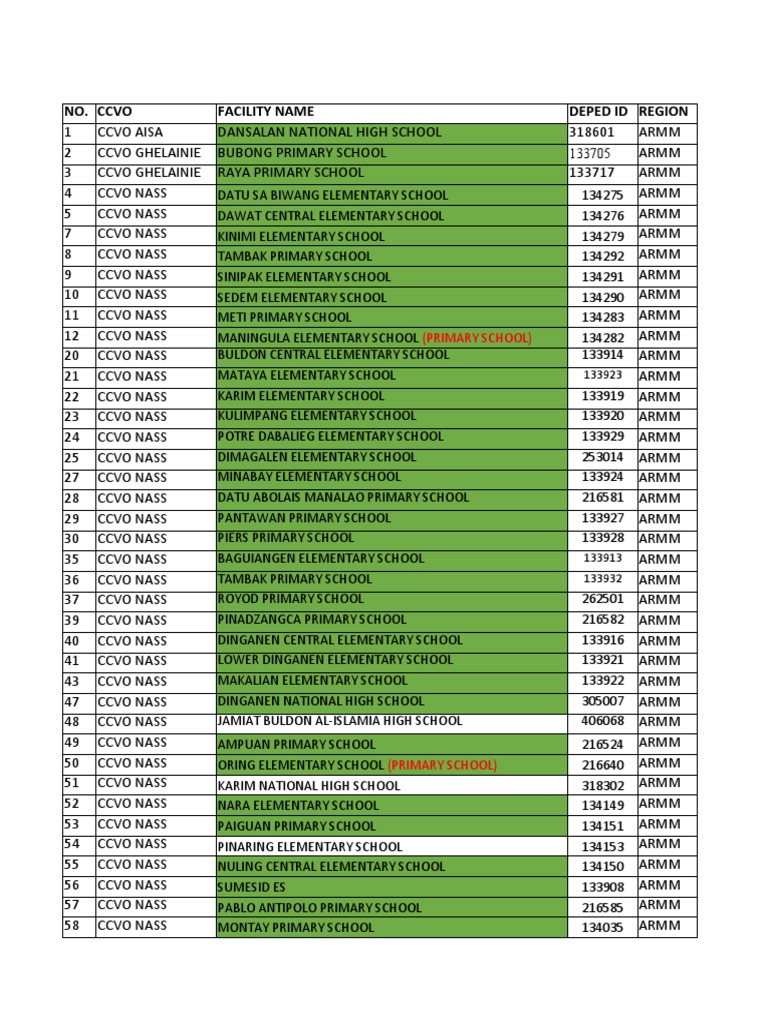 | NO. | CCVO | FACILITY NAME | DEPED ID | REGION |
|---|---|---|---|---|
| 1 | CCVO AISA | DANSALAN NATIONAL HIGH SCHOOL | 318601 | ARMM |
| 2 | CCVO GHELAINIE | BUBONG PRIMARY SCHOOL | 133705 | ARMM |
| 3 | CCVO GHELAINIE | RAYA PRIMARY SCHOOL | 133717 | ARMM |
| 4 | CCVO NASS | DATU SA BIWANG ELEMENTARY SCHOOL | 134275 | ARMM |
| 5 | CCVO NASS | DAWAT CENTRAL ELEMENTARY SCHOOL | 134276 | ARMM |
| 7 | CCVO NASS | KINIMI ELEMENTARY SCHOOL | 134279 | ARMM |
| 8 | CCVO NASS | TAMBAK PRIMARY SCHOOL | 134292 | ARMM |
| 9 | CCVO NASS | SINIPAK ELEMENTARY SCHOOL | 134291 | ARMM |
| 10 | CCVO NASS | SEDEM ELEMENTARY SCHOOL | 134290 | ARMM |
| 11 | CCVO NASS | METI PRIMARY SCHOOL | 134283 | ARMM |
| 12 | CCVO NASS | MANINGULA ELEMENTARY SCHOOL (PRIMARY SCHOOL) | 134282 | ARMM |
| 20 | CCVO NASS | BULDON CENTRAL ELEMENTARY SCHOOL | 133914 | ARMM |
| 21 | CCVO NASS | MATAYA ELEMENTARY SCHOOL | 133923 | ARMM |
| 22 | CCVO NASS | KARIM ELEMENTARY SCHOOL | 133919 | ARMM |
| 23 | CCVO NASS | KULIMPANG ELEMENTARY SCHOOL | 133920 | ARMM |
| 24 | CCVO NASS | POTRE DABALIEG ELEMENTARY SCHOOL | 133929 | ARMM |
| 25 | CCVO NASS | DIMAGALEN ELEMENTARY SCHOOL | 253014 | ARMM |
| 27 | CCVO NASS | MINABAY ELEMENTARY SCHOOL | 133924 | ARMM |
| 28 | CCVO NASS | DATU ABOLAIS MANALAO PRIMARY SCHOOL | 216581 | ARMM |
| 29 | CCVO NASS | PANTAWAN PRIMARY SCHOOL | 133927 | ARMM |
| 30 | CCVO NASS | PIERS PRIMARY SCHOOL | 133928 | ARMM |
| 35 | CCVO NASS | BAGUIANGEN ELEMENTARY SCHOOL | 133913 | ARMM |
| 36 | CCVO NASS | TAMBAK PRIMARY SCHOOL | 133932 | ARMM |
| 37 | CCVO NASS | ROYOD PRIMARY SCHOOL | 262501 | ARMM |
| 39 | CCVO NASS | PINADZANGCA PRIMARY SCHOOL | 216582 | ARMM |
| 40 | CCVO NASS | DINGANEN CENTRAL ELEMENTARY SCHOOL | 133916 | ARMM |
| 41 | CCVO NASS | LOWER DINGANEN ELEMENTARY SCHOOL | 133921 | ARMM |
| 43 | CCVO NASS | MAKALIAN ELEMENTARY SCHOOL | 133922 | ARMM |
| 47 | CCVO NASS | DINGANEN NATIONAL HIGH SCHOOL | 305007 | ARMM |
| 48 | CCVO NASS | JAMIAT BULDON AL-ISLAMIA HIGH SCHOOL | 406068 | ARMM |
| 49 | CCVO NASS | AMPUAN PRIMARY SCHOOL | 216524 | ARMM |
| 50 | CCVO NASS | ORING ELEMENTARY SCHOOL (PRIMARY SCHOOL) | 216640 | ARMM |
| 51 | CCVO NASS | KARIM NATIONAL HIGH SCHOOL | 318302 | ARMM |
| 52 | CCVO NASS | NARA ELEMENTARY SCHOOL | 134149 | ARMM |
| 53 | CCVO NASS | PAIGUAN PRIMARY SCHOOL | 134151 | ARMM |
| 54 | CCVO NASS | PINARING ELEMENTARY SCHOOL | 134153 | ARMM |
| 55 | CCVO NASS | NULING CENTRAL ELEMENTARY SCHOOL | 134150 | ARMM |
| 56 | CCVO NASS | SUMESID ES | 133908 | ARMM |
| 57 | CCVO NASS | PABLO ANTIPOLO PRIMARY SCHOOL | 216585 | ARMM |
| 58 | CCVO NASS | MONTAY PRIMARY SCHOOL | 134035 | ARMM |